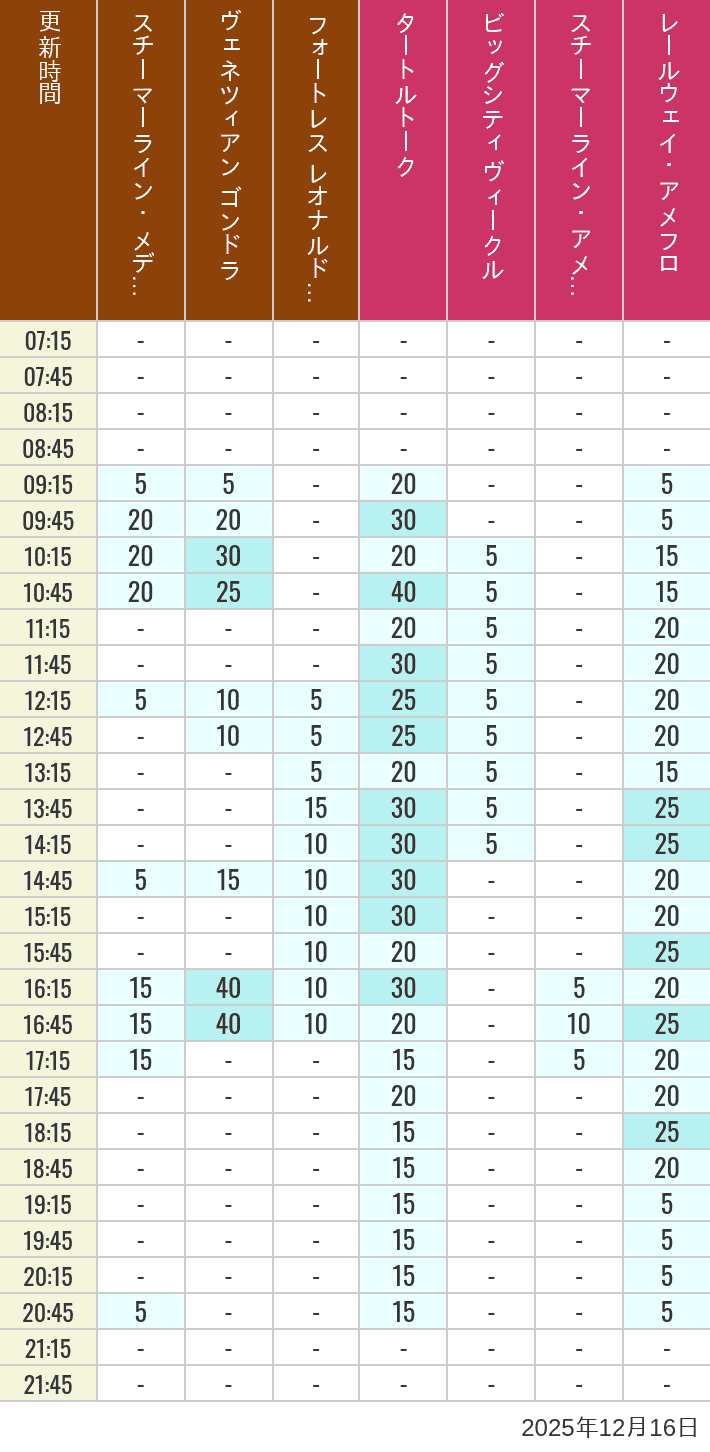 | 更新時間 | スチーマーライン・メデ… | ヴェネツィアン ゴンドラ | フォートレス レオナルド… | タートルトーク | ビッグシティ ヴィークル | スチーマーライン・アメ… | レールウェイ・アメフロ |
|---|---|---|---|---|---|---|---|
| 07:15 | - | - | - | - | - | - | - |
| 07:45 | - | - | - | - | - | - | - |
| 08:15 | - | - | - | - | - | - | - |
| 08:45 | - | - | - | - | - | - | - |
| 09:15 | 5 | 5 | - | 20 | - | - | 5 |
| 09:45 | 20 | 20 | - | 30 | - | - | 5 |
| 10:15 | 20 | 30 | - | 20 | 5 | - | 15 |
| 10:45 | 20 | 25 | - | 40 | 5 | - | 15 |
| 11:15 | - | - | - | 20 | 5 | - | 20 |
| 11:45 | - | - | - | 30 | 5 | - | 20 |
| 12:15 | 5 | 10 | 5 | 25 | 5 | - | 20 |
| 12:45 | - | 10 | 5 | 25 | 5 | - | 20 |
| 13:15 | - | - | 5 | 20 | 5 | - | 15 |
| 13:45 | - | - | 15 | 30 | 5 | - | 25 |
| 14:15 | - | - | 10 | 30 | 5 | - | 25 |
| 14:45 | 5 | 15 | 10 | 30 | - | - | 20 |
| 15:15 | - | - | 10 | 30 | - | - | 20 |
| 15:45 | - | - | 10 | 20 | - | - | 25 |
| 16:15 | 15 | 40 | 10 | 30 | - | 5 | 20 |
| 16:45 | 15 | 40 | 10 | 20 | - | 10 | 25 |
| 17:15 | 15 | - | - | 15 | - | 5 | 20 |
| 17:45 | - | - | - | 20 | - | - | 20 |
| 18:15 | - | - | - | 15 | - | - | 25 |
| 18:45 | - | - | - | 15 | - | - | 20 |
| 19:15 | - | - | - | 15 | - | - | 5 |
| 19:45 | - | - | - | 15 | - | - | 5 |
| 20:15 | - | - | - | 15 | - | - | 5 |
| 20:45 | 5 | - | - | 15 | - | - | 5 |
| 21:15 | - | - | - | - | - | - | - |
| 21:45 | - | - | - | - | - | - | - |

2025年12月16日